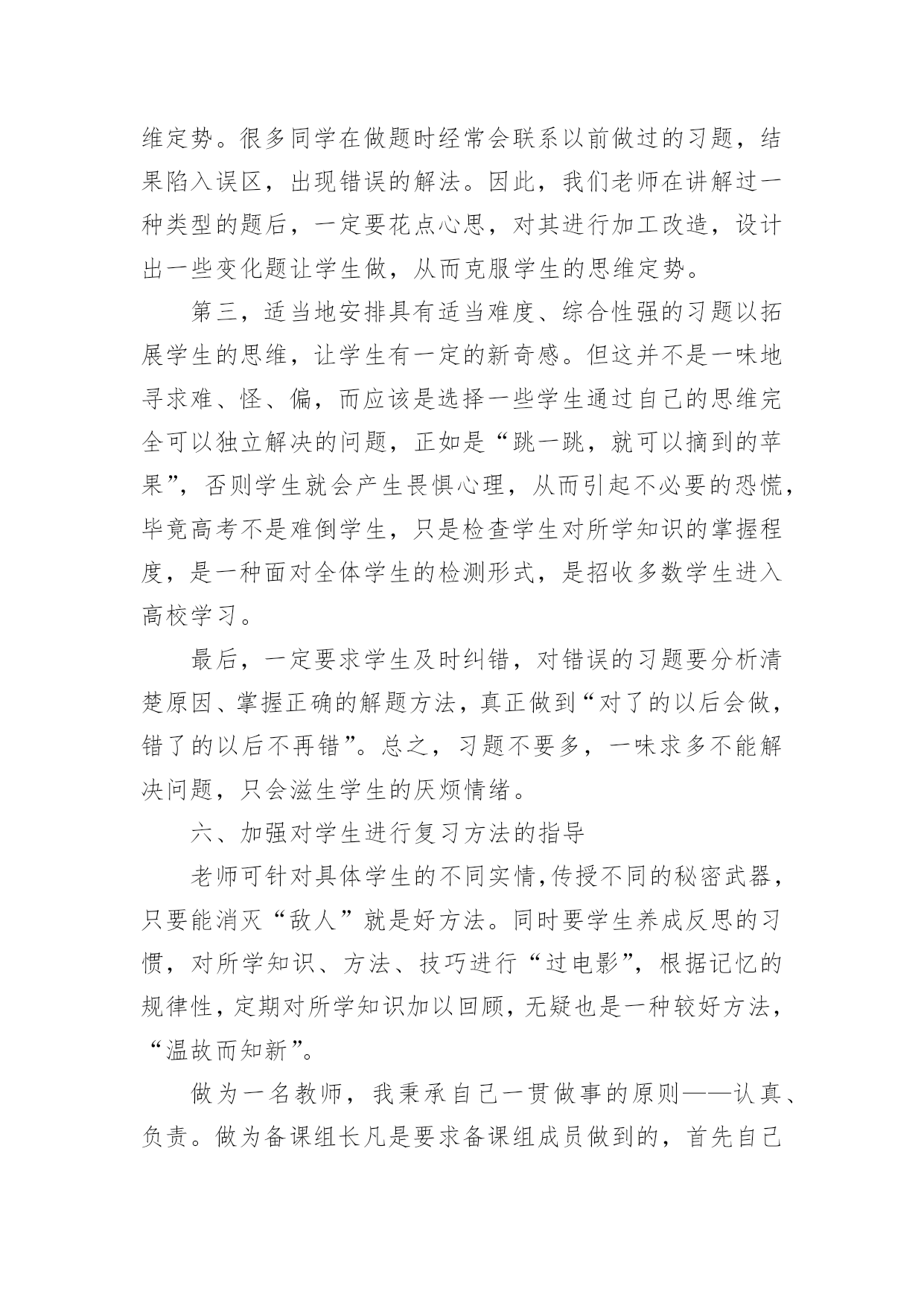 维定势。很多同学在做题时经常会联系以前做过的习题，结果陷入误区，出现错误的解法。因此，我们老师在讲解过一种类型的题后，一定要花点心思，对其进行加工改造，设计出一些变化题让学生做，从而克服学生的思维定势。

第三，适当地安排具有适当难度、综合性强的习题以拓展学生的思维，让学生有一定的新奇感。但这并不是一味地寻求难、怪、偏，而应该是选择一些学生通过自己的思维完全可以独立解决的问题，正如是“跳一跳，就可以摘到的苹果”，否则学生就会产生畏惧心理，从而引起不必要的恐慌，毕竟高考不是难倒学生，只是检查学生对所学知识的掌握程度，是一种面对全体学生的检测形式，是招收多数学生进入高校学习。

最后，一定要求学生及时纠错，对错误的习题要分析清楚原因、掌握正确的解题方法，真正做到“对了的以后会做，错了的以后不再错”。总之，习题不要多，一味求多不能解决问题，只会滋生学生的厌烦情绪。

六、加强对学生进行复习方法的指导

老师可针对具体学生的不同实情，传授不同的秘密武器，只要能消灭“敌人”就是好方法。同时要学生养成反思的习惯，对所学知识、方法、技巧进行“过电影”，根据记忆的规律性，定期对所学知识加以回顾，无疑也是一种较好方法，“温故而知新”。

做为一名教师，我秉承自己一贯做事的原则——认真、负责。做为备课组长凡是要求备课组成员做到的，首先自己